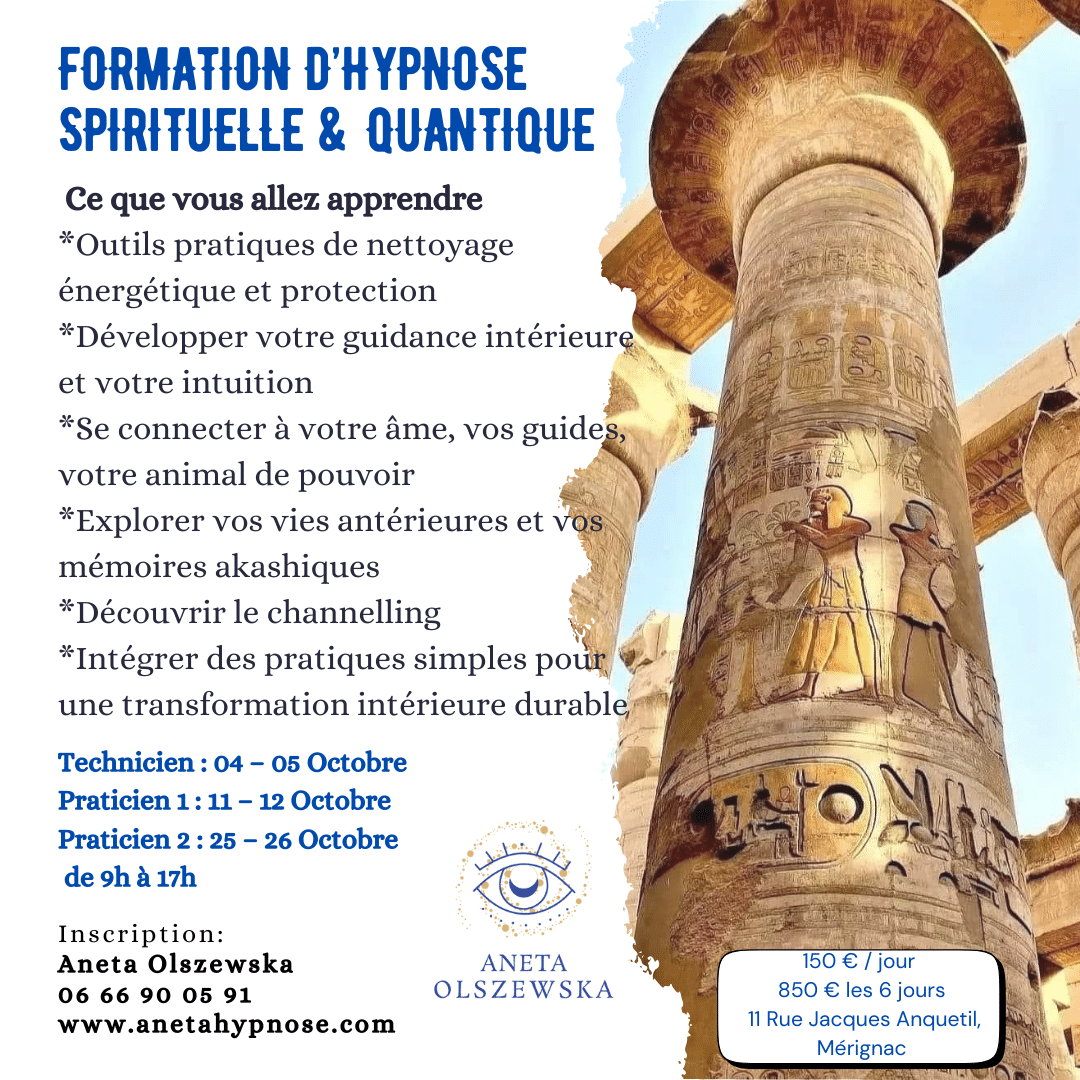 FORMATION D'HYPNOSE SPIRITUELLE & QUANTIQUE

Ce que vous allez apprendre
*Outils pratiques de nettoyage énergétique et protection
*Développer votre guidance intérieure et votre intuition
*Se connecter à votre âme, vos guides, votre animal de pouvoir
*Explorer vos vies antérieures et vos mémoires akashiques
*Découvrir le channelling
*Intégrer des pratiques simples pour une transformation intérieure durable

Technicien : 04 – 05 Octobre
Praticien 1 : 11 – 12 Octobre
Praticien 2 : 25 – 26 Octobre
de 9h à 17h

Inscription:
Aneta Olszewska
06 66 90 05 91
www.anetahypnose.com

ANETA OLSZEWSKA

150 € / jour
850 € les 6 jours
11 Rue Jacques Anquetil, Mérignac